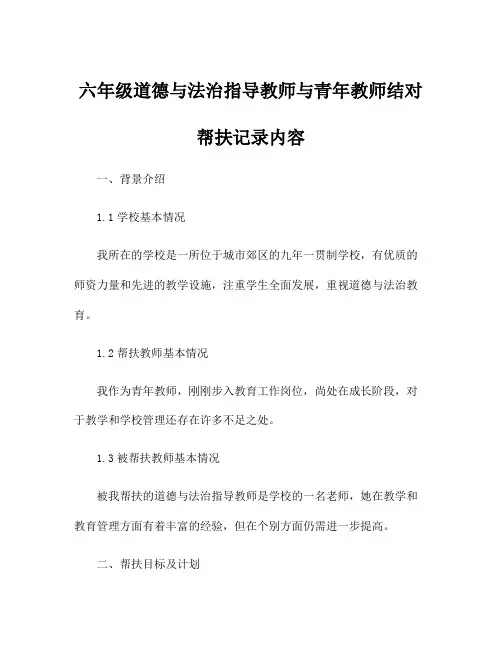 六年级道德与法治指导教师与青年教师结对帮扶记录内容

一、背景介绍

1.1 学校基本情况

我所在的学校是一所位于城市郊区的九年一贯制学校，有优质的师资力量和先进的教学设施，注重学生全面发展，重视道德与法治教育。

1.2 帮扶教师基本情况

我作为青年教师，刚刚步入教育工作岗位，尚处在成长阶段，对于教学和学校管理还存在许多不足之处。

1.3 被帮扶教师基本情况

被我帮扶的道德与法治指导教师是学校的一名老师，她在教学和教育管理方面有着丰富的经验，但在个别方面仍需进一步提高。

二、帮扶目标及计划